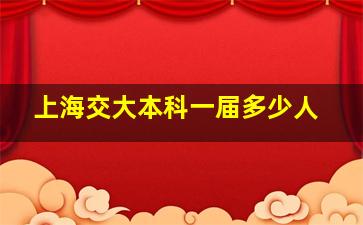 上海交大本科一届多少人